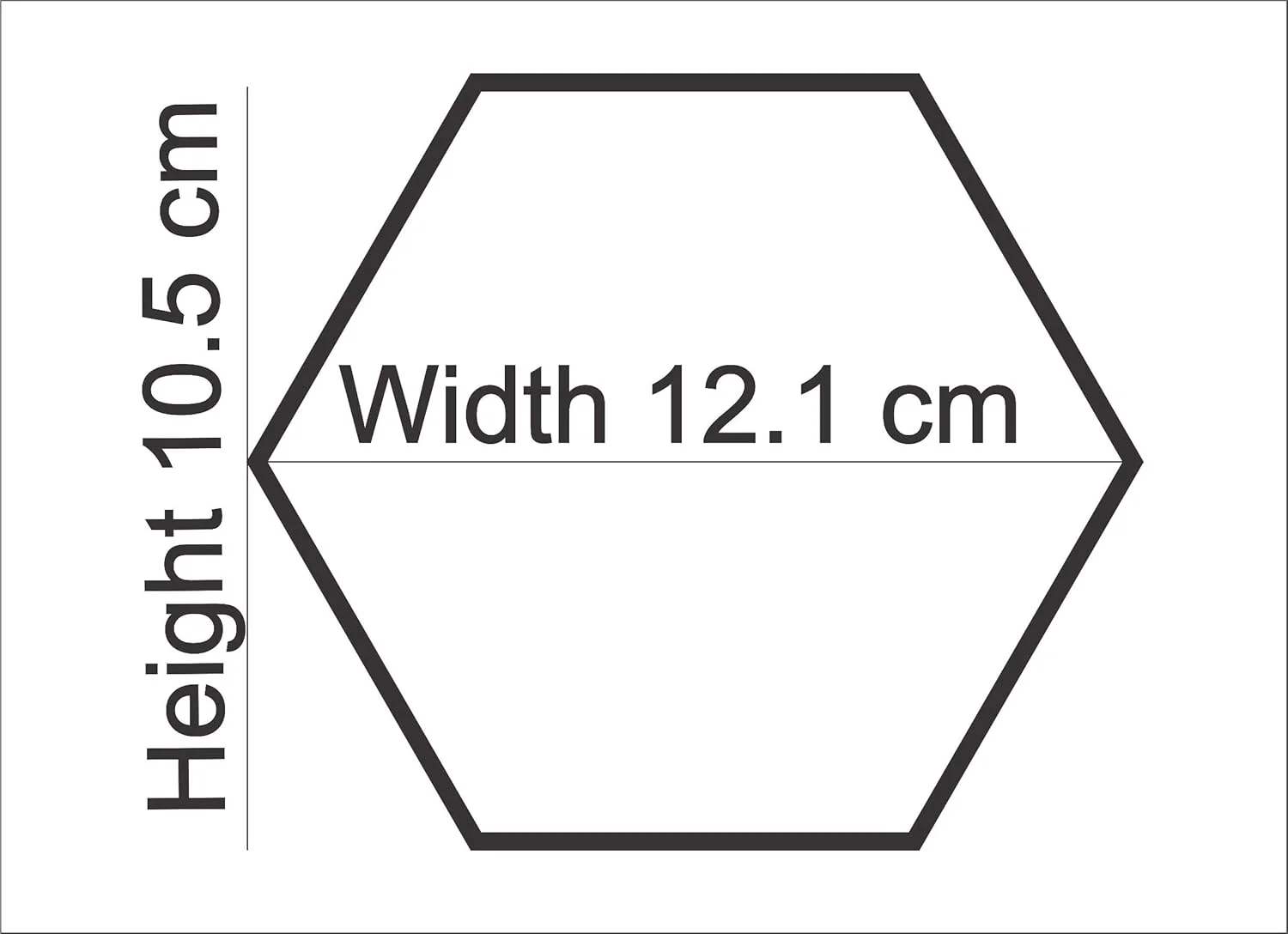 Height 10.5 cm

Width 12.1 cm